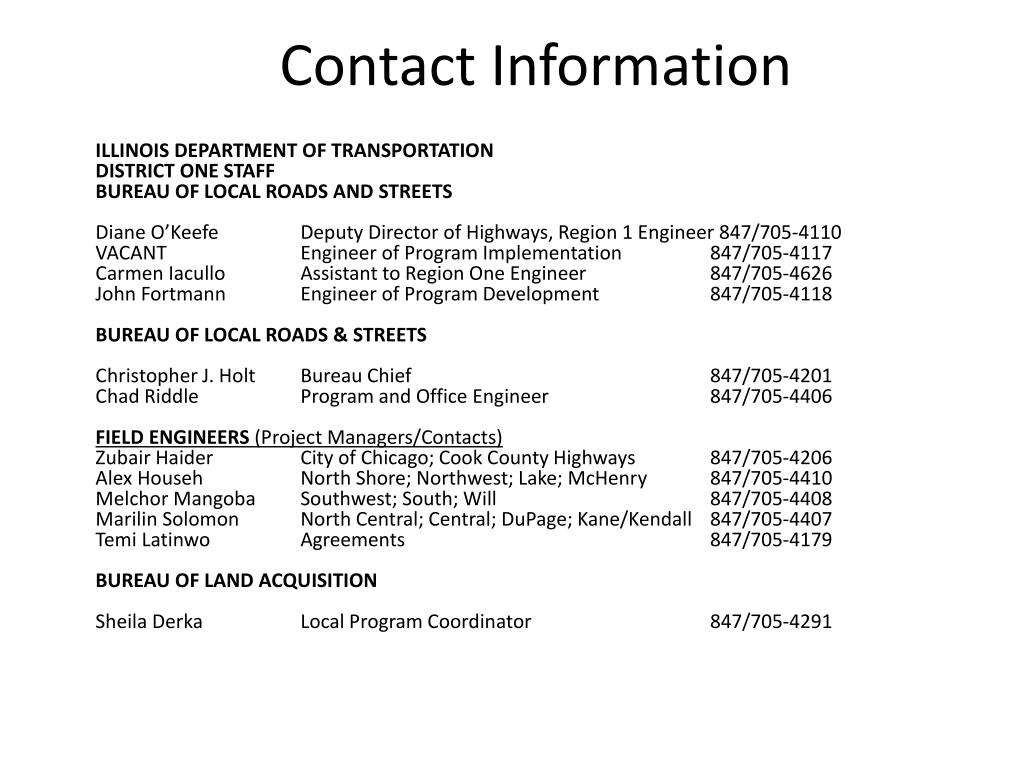 Contact Information

ILLINOIS DEPARTMENT OF TRANSPORTATION
DISTRICT ONE STAFF
BUREAU OF LOCAL ROADS AND STREETS

Diane O'Keefe Deputy Director of Highways, Region 1 Engineer 847/705-4110
VACANT Engineer of Program Implementation 847/705-4117
Carmen Iacullo Assistant to Region One Engineer 847/705-4626
John Fortmann Engineer of Program Development 847/705-4118

BUREAU OF LOCAL ROADS & STREETS

Christopher J. Holt Bureau Chief 847/705-4201
Chad Riddle Program and Office Engineer 847/705-4406

FIELD ENGINEERS (Project Managers/Contacts)
Zubair Haider City of Chicago; Cook County Highways 847/705-4206
Alex Househ North Shore; Northwest; Lake; McHenry 847/705-4410
Melchor Mangoba Southwest; South; Will 847/705-4408
Marilin Solomon North Central; Central; DuPage; Kane/Kendall 847/705-4407
Temi Latinwo Agreements 847/705-4179

BUREAU OF LAND ACQUISITION

Sheila Derka Local Program Coordinator 847/705-4291